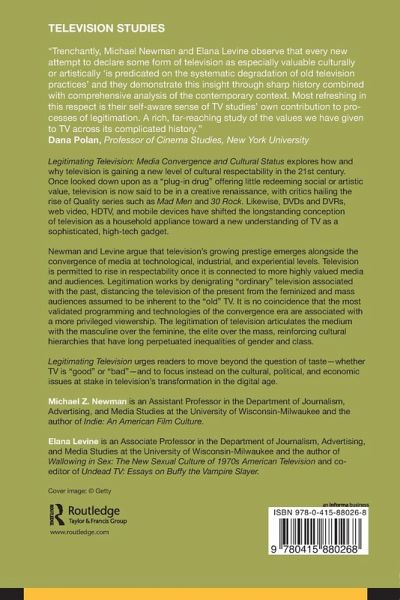 TELEVISION STUDIES

"Trenchantly, Michael Newman and Elana Levine observe that every new attempt to declare some form of television as especially valuable culturally or artistically 'is predicated on the systematic degradation of old television practices' and they demonstrate this insight through sharp history combined with comprehensive analysis of the contemporary context. Most refreshing in this respect is their self-aware sense of TV studies' own contribution to processes of legitimation. A rich, far-reaching study of the values we have given to TV across its complicated history."
Dana Polan, Professor of Cinema Studies, New York University

Legitimating Television: Media Convergence and Cultural Status explores how and why television is gaining a new level of cultural respectability in the 21st century. Once looked down upon as a "plug-in drug" offering little redeeming social or artistic value, television is now said to be in a creative renaissance, with critics hailing the rise of Quality series such as Mad Men and 30 Rock. Likewise, DVDs and DVRs, web video, HDTV, and mobile devices have shifted the longstanding conception of television as a household appliance toward a new understanding of TV as a sophisticated, high-tech gadget.

Newman and Levine argue that television's growing prestige emerges alongside the convergence of media at technological, industrial, and experiential levels. Television is permitted to rise in respectability once it is connected to more highly valued media and audiences. Legitimation works by denigrating "ordinary" television associated with the past, distancing the television of the present from the feminized and mass audiences assumed to be inherent to the "old" TV. It is no coincidence that the most validated programming and technologies of the convergence era are associated with a more privileged viewership. The legitimation of television articulates the medium with the masculine over the feminine, the elite over the mass, reinforcing cultural hierarchies that have long perpetuated inequalities of gender and class.

Legitimating Television urges readers to move beyond the question of taste—whether TV is "good" or "bad"—and to focus instead on the cultural, political, and economic issues at stake in television's transformation in the digital age.

Michael Z. Newman is an Assistant Professor in the Department of Journalism, Advertising, and Media Studies at the University of Wisconsin-Milwaukee and the author of Indie: An American Film Culture.

Elana Levine is an Associate Professor in the Department of Journalism, Advertising, and Media Studies at the University of Wisconsin-Milwaukee and the author of Wallowing in Sex: The New Sexual Culture of 1970s American Television and co-editor of Undead TV: Essays on Buffy the Vampire Slayer.

Cover image: © Getty

Routledge
Taylor & Francis Group
www.routledge.com

an informa business
ISBN 978-0-415-88026-8
9 780415 880268